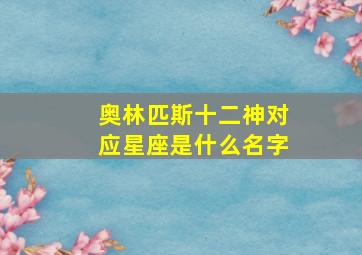 奥林匹斯十二神对应星座是什么名字